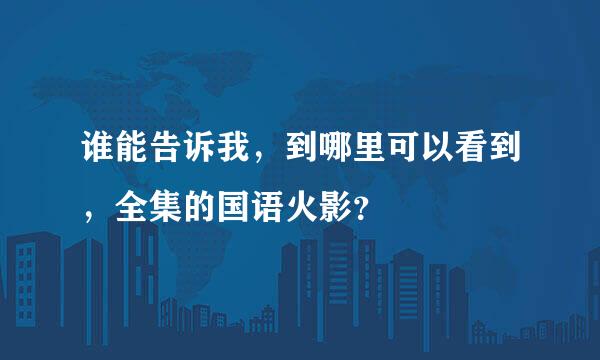 谁能告诉我，到哪里可以看到，全集的国语火影?